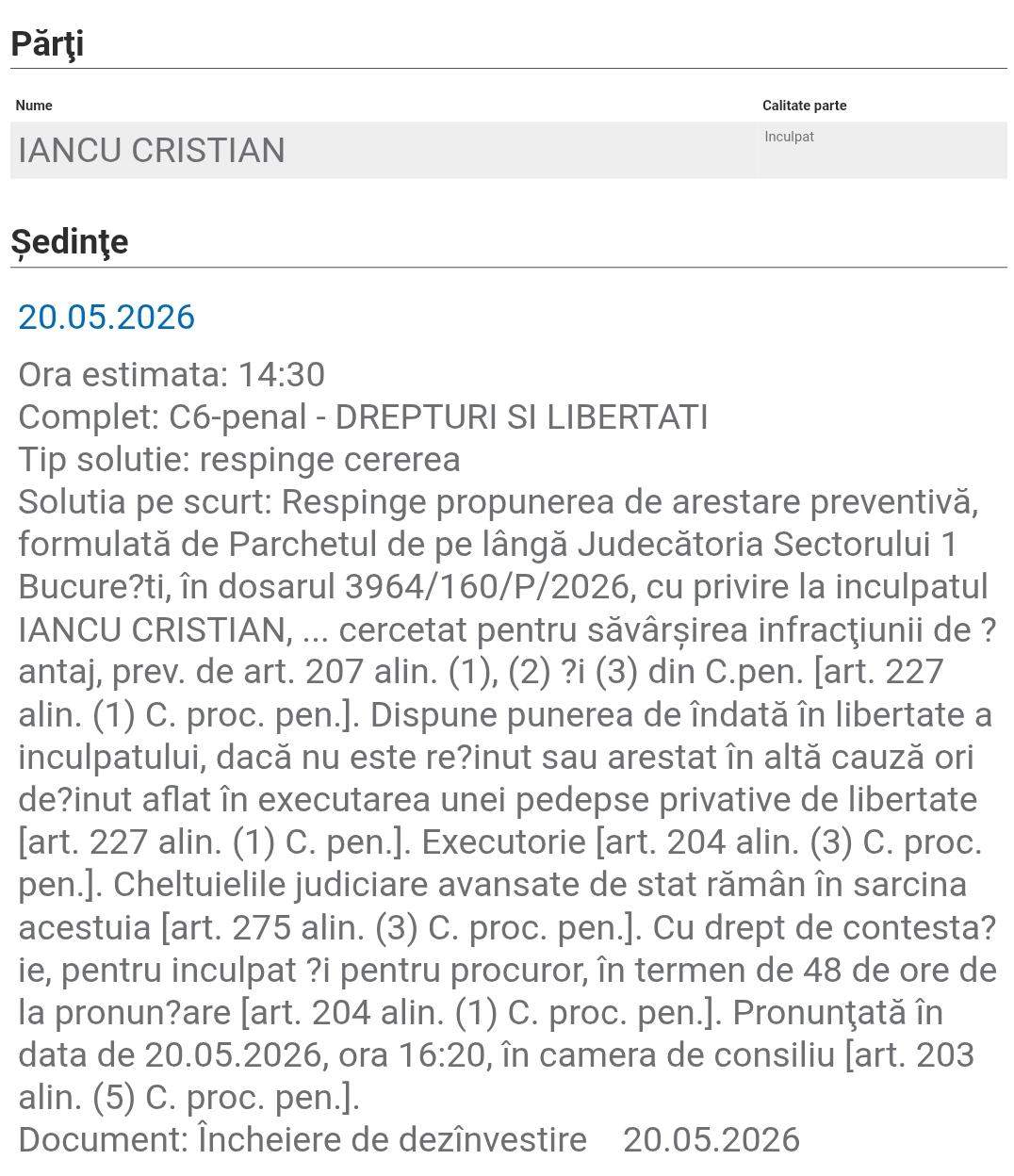 Părţi

| Nume | Calitate parte |
|---|---|
| IANCU CRISTIAN | Inculpat |

Ședinţe

20.05.2026

Ora estimata: 14:30
Complet: C6-penal - DREPTURI SI LIBERTATI
Tip solutie: respinge cererea
Solutia pe scurt: Respinge propunerea de arestare preventivă, formulată de Parchetul de pe lângă Judecătoria Sectorului 1 Bucure?ti, în dosarul 3964/160/P/2026, cu privire la inculpatul IANCU CRISTIAN, ... cercetat pentru săvârșirea infracţiunii de ?antaj, prev. de art. 207 alin. (1), (2) ?i (3) din C.pen. [art. 227 alin. (1) C. proc. pen.]. Dispune punerea de îndată în libertate a inculpatului, dacă nu este re?inut sau arestat în altă cauză ori de?inut aflat în executarea unei pedepse privative de libertate [art. 227 alin. (1) C. pen.]. Executorie [art. 204 alin. (3) C. proc. pen.]. Cheltuielile judiciare avansate de stat rămân în sarcina acestuia [art. 275 alin. (3) C. proc. pen.]. Cu drept de contesta?ie, pentru inculpat ?i pentru procuror, în termen de 48 de ore de la pronun?are [art. 204 alin. (1) C. proc. pen.]. Pronunţată în data de 20.05.2026, ora 16:20, în camera de consiliu [art. 203 alin. (5) C. proc. pen.].
Document: Încheiere de dezînvestire 20.05.2026